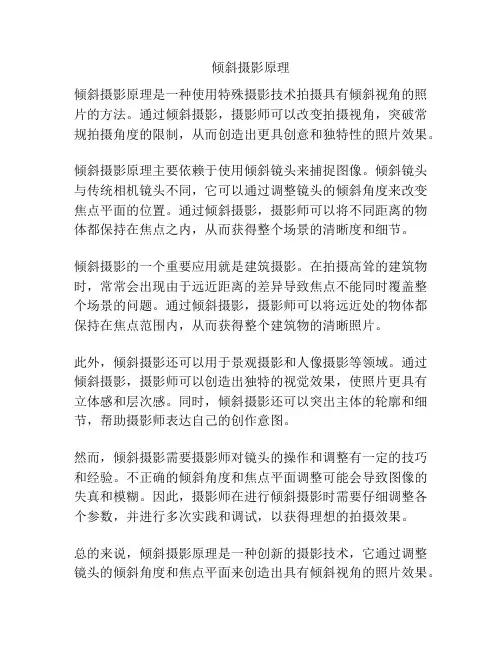 倾斜摄影原理

倾斜摄影原理是一种使用特殊摄影技术拍摄具有倾斜视角的照片的方法。通过倾斜摄影，摄影师可以改变拍摄视角，突破常规拍摄角度的限制，从而创造出更具创意和独特性的照片效果。

倾斜摄影原理主要依赖于使用倾斜镜头来捕捉图像。倾斜镜头与传统相机镜头不同，它可以通过调整镜头的倾斜角度来改变焦点平面的位置。通过倾斜摄影，摄影师可以将不同距离的物体都保持在焦点之内，从而获得整个场景的清晰度和细节。

倾斜摄影的一个重要应用就是建筑摄影。在拍摄高耸的建筑物时，常常会出现由于远近距离的差异导致焦点不能同时覆盖整个场景的问题。通过倾斜摄影，摄影师可以将远近处的物体都保持在焦点范围内，从而获得整个建筑物的清晰照片。

此外，倾斜摄影还可以用于景观摄影和人像摄影等领域。通过倾斜摄影，摄影师可以创造出独特的视觉效果，使照片更具有立体感和层次感。同时，倾斜摄影还可以突出主体的轮廓和细节，帮助摄影师表达自己的创作意图。

然而，倾斜摄影需要摄影师对镜头的操作和调整有一定的技巧和经验。不正确的倾斜角度和焦点平面调整可能会导致图像的失真和模糊。因此，摄影师在进行倾斜摄影时需要仔细调整各个参数，并进行多次实践和调试，以获得理想的拍摄效果。

总的来说，倾斜摄影原理是一种创新的摄影技术，它通过调整镜头的倾斜角度和焦点平面来创造出具有倾斜视角的照片效果。